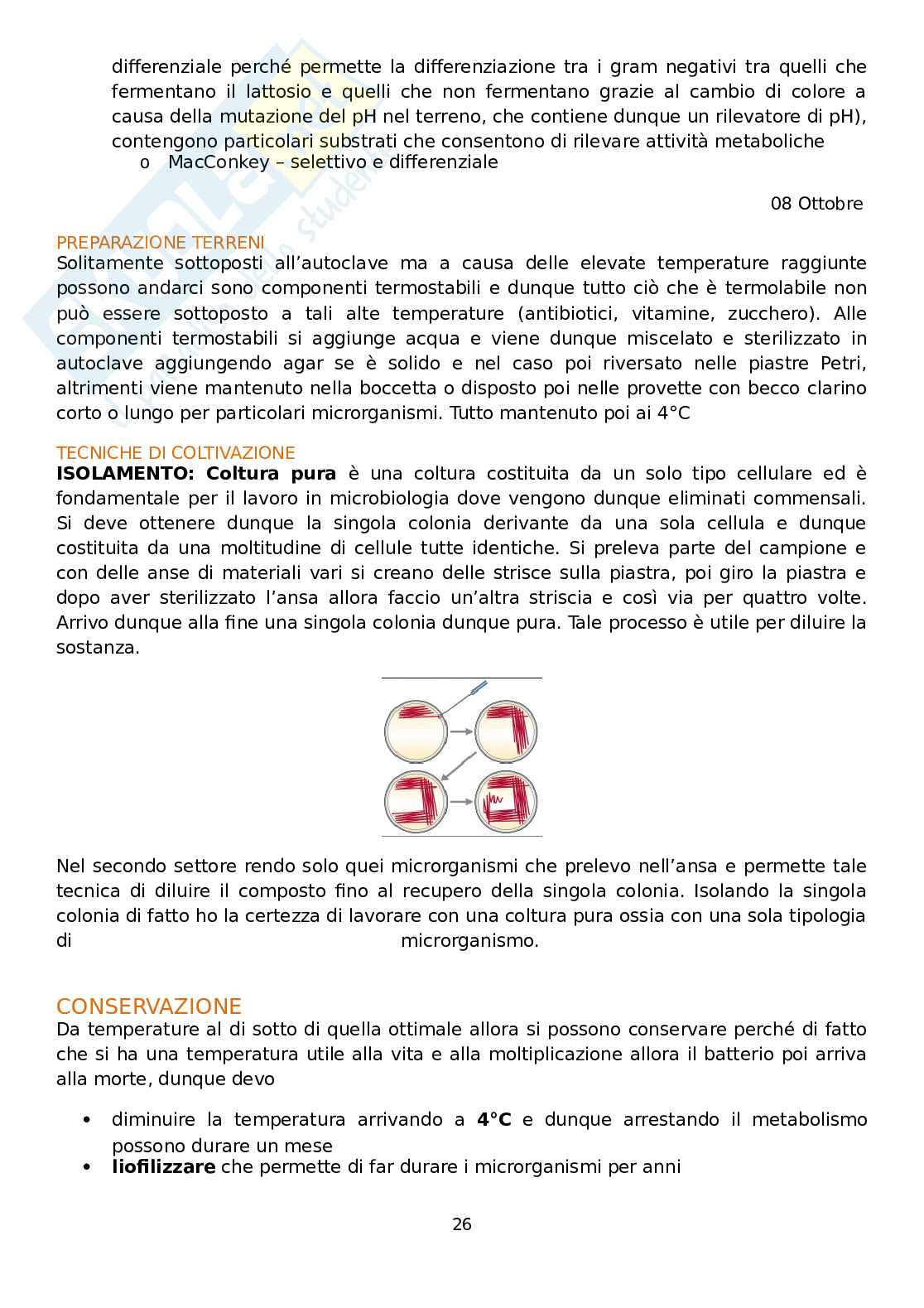 differenziale perché permette la differenziazione tra i gram negativi tra quelli che fermentano il lattosio e quelli che non fermentano grazie al cambio di colore a causa della mutazione del pH nel terreno, che contiene dunque un rilevatore di pH), contengono particolari substrati che consentono di rilevare attività metaboliche
o MacConkey – selettivo e differenziale

08 Ottobre

PREPARAZIONE TERRENI
Solitamente sottoposti all'autoclave ma a causa delle elevate temperature raggiunte possono andarci sono componenti termostabili e dunque tutto ciò che è termolabile non può essere sottoposto a tali alte temperature (antibiotici, vitamine, zucchero). Alle componenti termostabili si aggiunge acqua e viene dunque miscelato e sterilizzato in autoclave aggiungendo agar se è solido e nel caso poi riversato nelle piastre Petri, altrimenti viene mantenuto nella boccetta o disposto poi nelle provette con becco clarino corto o lungo per particolari microrganismi. Tutto mantenuto poi ai 4°C

TECNICHE DI COLTIVAZIONE
**ISOLAMENTO: Coltura pura** è una coltura costituita da un solo tipo cellulare ed è fondamentale per il lavoro in microbiologia dove vengono dunque eliminati commensali. Si deve ottenere dunque la singola colonia derivante da una sola cellula e dunque costituita da una moltitudine di cellule tutte identiche. Si preleva parte del campione e con delle anse di materiali vari si creano delle strisce sulla piastra, poi giro la piastra e dopo aver sterilizzato l'ansa allora faccio un'altra striscia e così via per quattro volte. Arrivo dunque alla fine una singola colonia dunque pura. Tale processo è utile per diluire la sostanza.

Nel secondo settore rendo solo quei microrganismi che prelevo nell'ansa e permette tale tecnica di diluire il composto fino al recupero della singola colonia. Isolando la singola colonia di fatto ho la certezza di lavorare con una coltura pura ossia con una sola tipologia di microrganismo.

CONSERVAZIONE
Da temperature al di sotto di quella ottimale allora si possono conservare perché di fatto che si ha una temperatura utile alla vita e alla moltiplicazione allora il batterio poi arriva alla morte, dunque devo

• diminuire la temperatura arrivando a **4°C** e dunque arrestando il metabolismo possono durare un mese
• **liofilizzare** che permette di far durare i microrganismi per anni

26